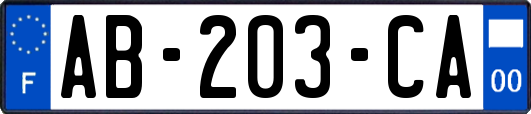 F
AB-203-CA
00